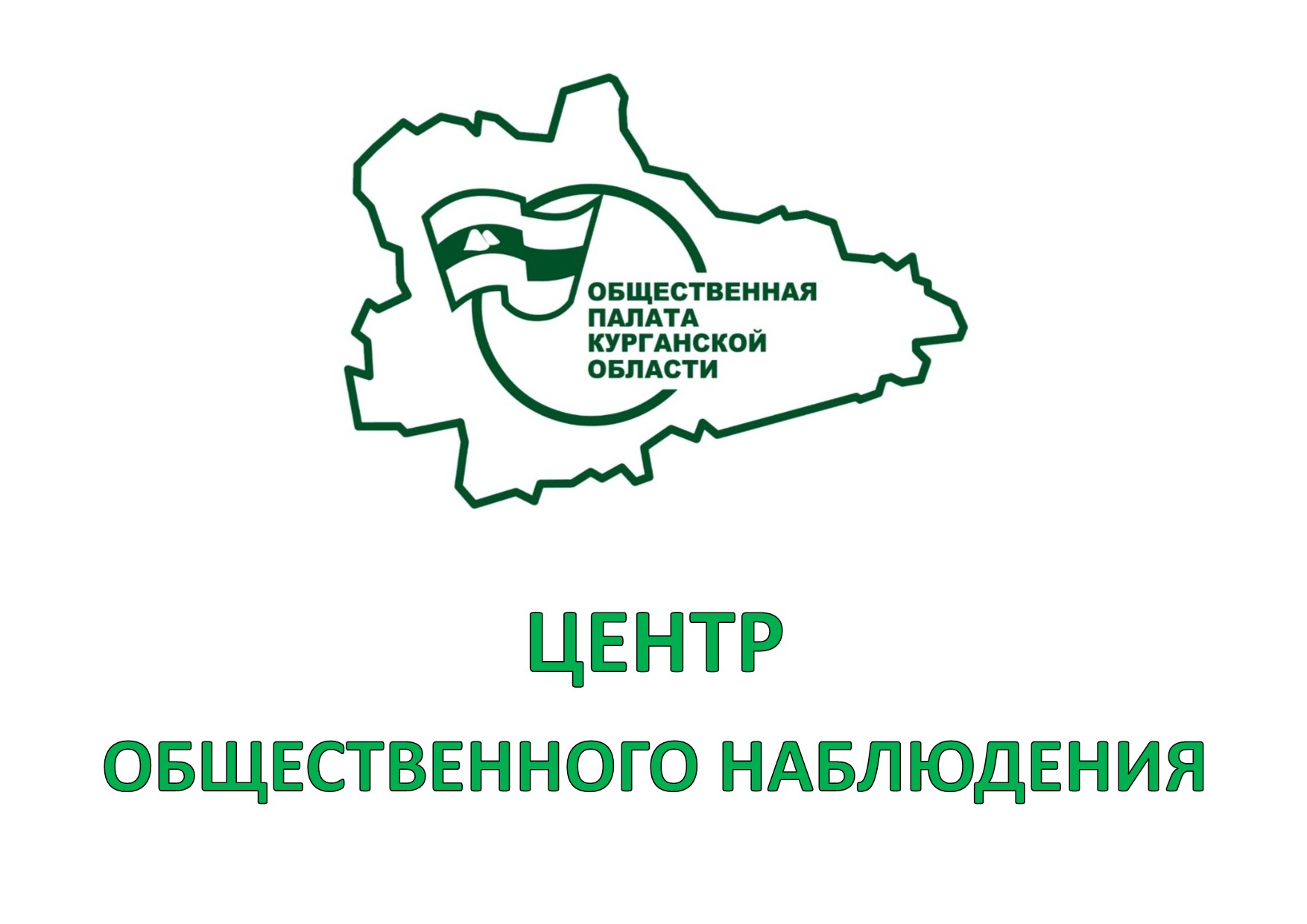 ОБЩЕСТВЕННАЯ ПАЛАТА КУРГАНСКОЙ ОБЛАСТИ

ЦЕНТР

ОБЩЕСТВЕННОГО НАБЛЮДЕНИЯ